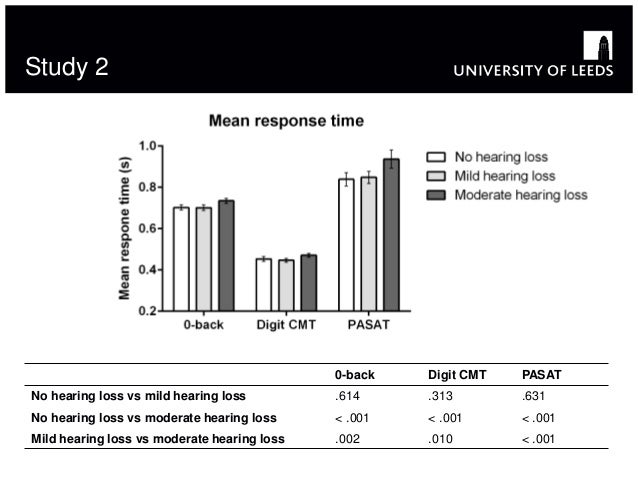 Study 2

UNIVERSITY OF LEEDS

Mean response time

Mean respone time (s)

1.0
0.8
0.6
0.4
0.2

0-back
Digit CMT
PASAT

No hearing loss
Mild hearing loss
Moderate hearing loss

| | 0-back | Digit CMT | PASAT |
|---|---|---|---|
| No hearing loss vs mild hearing loss | .614 | .313 | .631 |
| No hearing loss vs moderate hearing loss | < .001 | < .001 | < .001 |
| Mild hearing loss vs moderate hearing loss | .002 | .010 | < .001 |